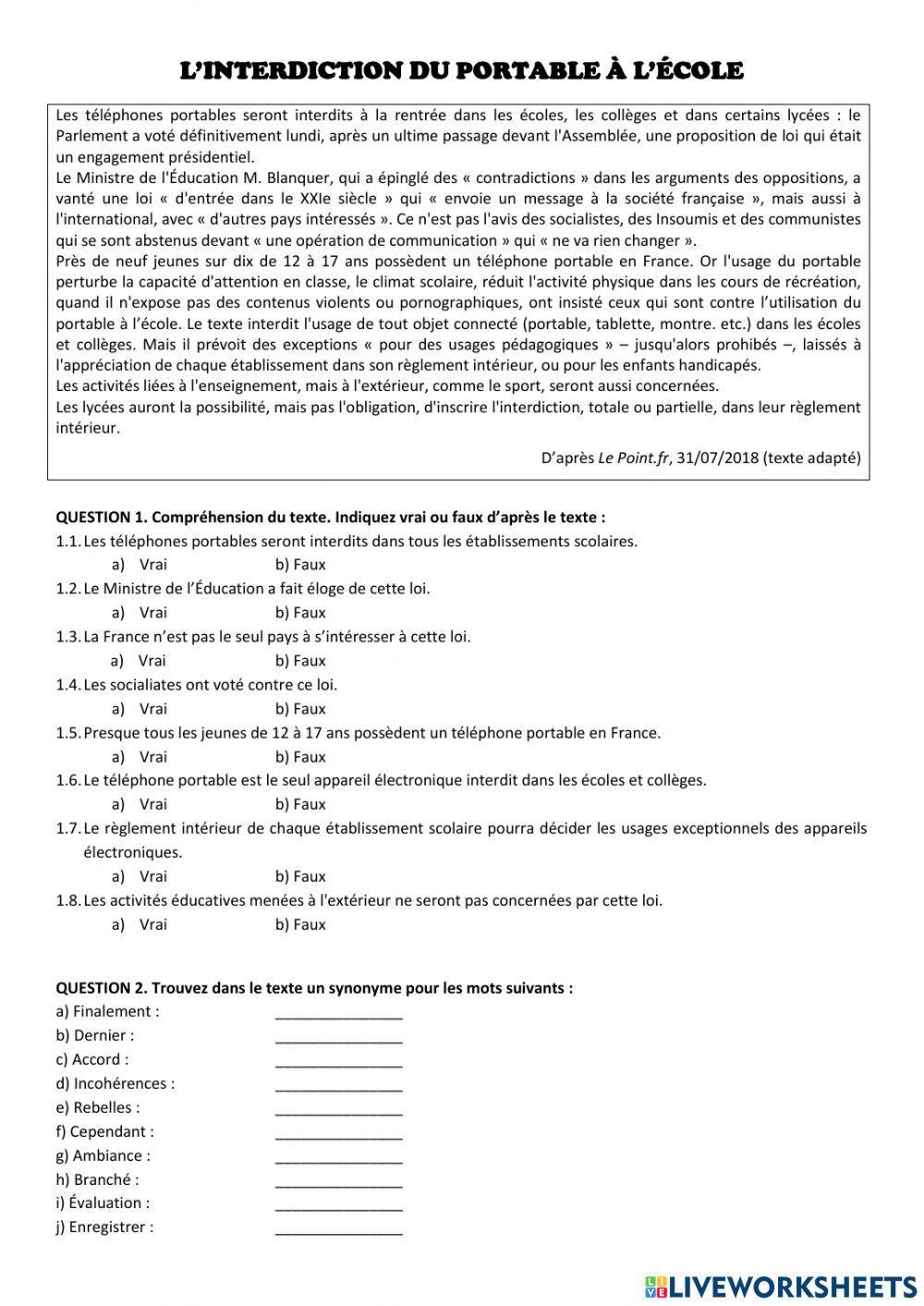 L'INTERDICTION DU PORTABLE À L'ÉCOLE

Les téléphones portables seront interdits à la rentrée dans les écoles, les collèges et dans certains lycées : le Parlement a voté définitivement lundi, après un ultime passage devant l'Assemblée, une proposition de loi qui était un engagement présidentiel.
Le Ministre de l'Éducation M. Blanquer, qui a épinglé des « contradictions » dans les arguments des oppositions, a vanté une loi « d'entrée dans le XXIe siècle » qui « envoie un message à la société française », mais aussi à l'international, avec « d'autres pays intéressés ». Ce n'est pas l'avis des socialistes, des Insoumis et des communistes qui se sont abstenus devant « une opération de communication » qui « ne va rien changer ».
Près de neuf jeunes sur dix de 12 à 17 ans possèdent un téléphone portable en France. Or l'usage du portable perturbe la capacité d'attention en classe, le climat scolaire, réduit l'activité physique dans les cours de récréation, quand il n'expose pas des contenus violents ou pornographiques, ont insisté ceux qui sont contre l'utilisation du portable à l'école. Le texte interdit l'usage de tout objet connecté (portable, tablette, montre. etc.) dans les écoles et collèges. Mais il prévoit des exceptions « pour des usages pédagogiques » – jusqu'alors prohibés –, laissés à l'appréciation de chaque établissement dans son règlement intérieur, ou pour les enfants handicapés.
Les activités liées à l'enseignement, mais à l'extérieur, comme le sport, seront aussi concernées.
Les lycées auront la possibilité, mais pas l'obligation, d'inscrire l'interdiction, totale ou partielle, dans leur règlement intérieur.

D'après Le Point.fr, 31/07/2018 (texte adapté)

QUESTION 1. Compréhension du texte. Indiquez vrai ou faux d'après le texte :
1.1. Les téléphones portables seront interdits dans tous les établissements scolaires.
a) Vrai b) Faux
1.2. Le Ministre de l'Éducation a fait éloge de cette loi.
a) Vrai b) Faux
1.3. La France n'est pas le seul pays à s'intéresser à cette loi.
a) Vrai b) Faux
1.4. Les socialiates ont voté contre ce loi.
a) Vrai b) Faux
1.5. Presque tous les jeunes de 12 à 17 ans possèdent un téléphone portable en France.
a) Vrai b) Faux
1.6. Le téléphone portable est le seul appareil électronique interdit dans les écoles et collèges.
a) Vrai b) Faux
1.7. Le règlement intérieur de chaque établissement scolaire pourra décider les usages exceptionnels des appareils électroniques.
a) Vrai b) Faux
1.8. Les activités éducatives menées à l'extérieur ne seront pas concernées par cette loi.
a) Vrai b) Faux

QUESTION 2. Trouvez dans le texte un synonyme pour les mots suivants :
a) Finalement : _______________
b) Dernier : _______________
c) Accord : _______________
d) Incohérences : _______________
e) Rebelles : _______________
f) Cependant : _______________
g) Ambiance : _______________
h) Branché : _______________
i) Évaluation : _______________
j) Enregistrer : _______________

LIVEWORKSHEETS